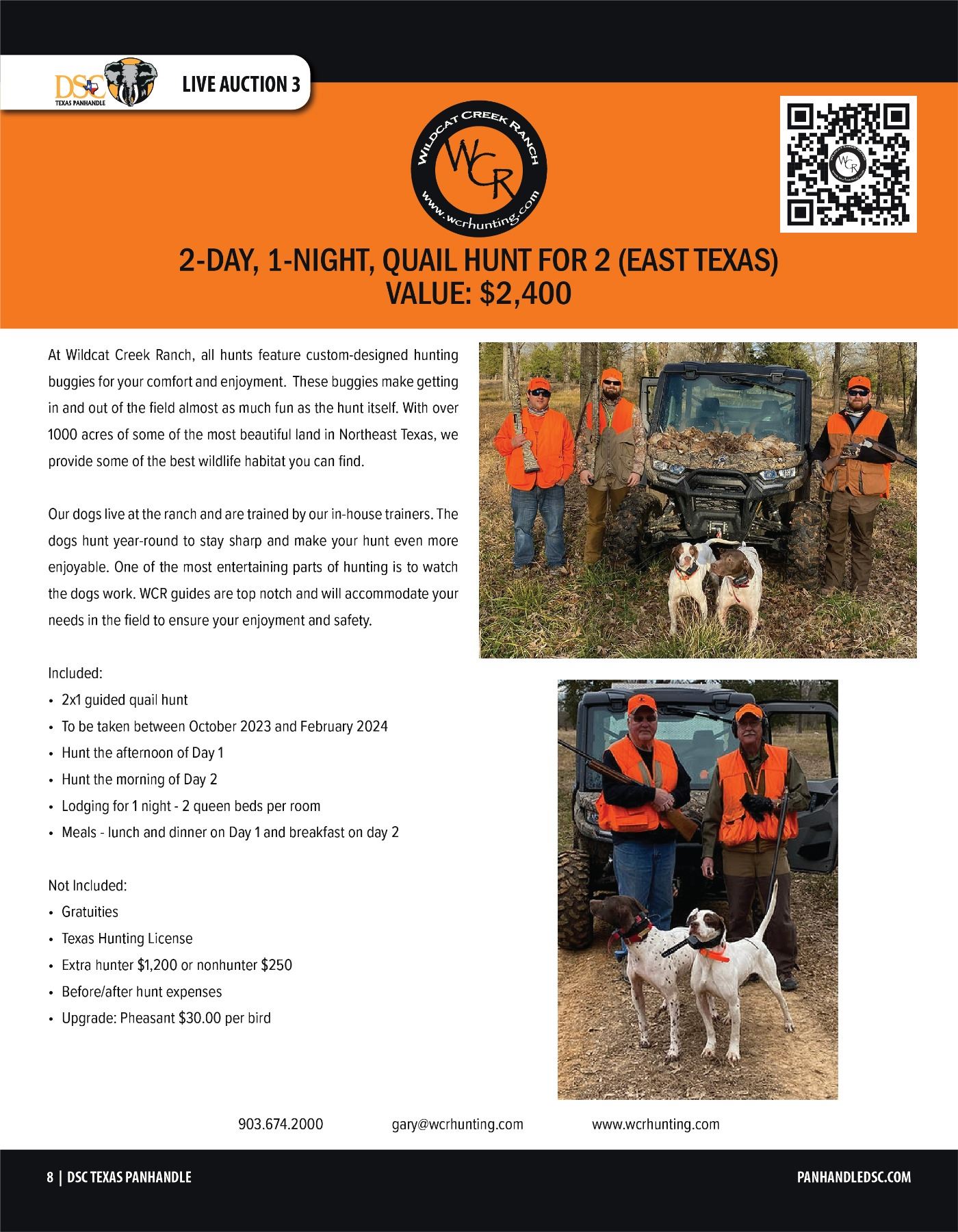 DSC
TEXAS PANHANDLE

LIVE AUCTION 3

WILDCAT CREEK RANCH
WCR
www.wcrhunting.com

2-DAY, 1-NIGHT, QUAIL HUNT FOR 2 (EAST TEXAS)
VALUE: $2,400

At Wildcat Creek Ranch, all hunts feature custom-designed hunting buggies for your comfort and enjoyment. These buggies make getting in and out of the field almost as much fun as the hunt itself. With over 1000 acres of some of the most beautiful land in Northeast Texas, we provide some of the best wildlife habitat you can find.

Our dogs live at the ranch and are trained by our in-house trainers. The dogs hunt year-round to stay sharp and make your hunt even more enjoyable. One of the most entertaining parts of hunting is to watch the dogs work. WCR guides are top notch and will accommodate your needs in the field to ensure your enjoyment and safety.

Included:
• 2x1 guided quail hunt
• To be taken between October 2023 and February 2024
• Hunt the afternoon of Day 1
• Hunt the morning of Day 2
• Lodging for 1 night - 2 queen beds per room
• Meals - lunch and dinner on Day 1 and breakfast on day 2

Not Included:
• Gratuities
• Texas Hunting License
• Extra hunter $1,200 or nonhunter $250
• Before/after hunt expenses
• Upgrade: Pheasant $30.00 per bird

903.674.2000 gary@wcrhunting.com www.wcrhunting.com

8 | DSC TEXAS PANHANDLE PANHANDLEDSC.COM